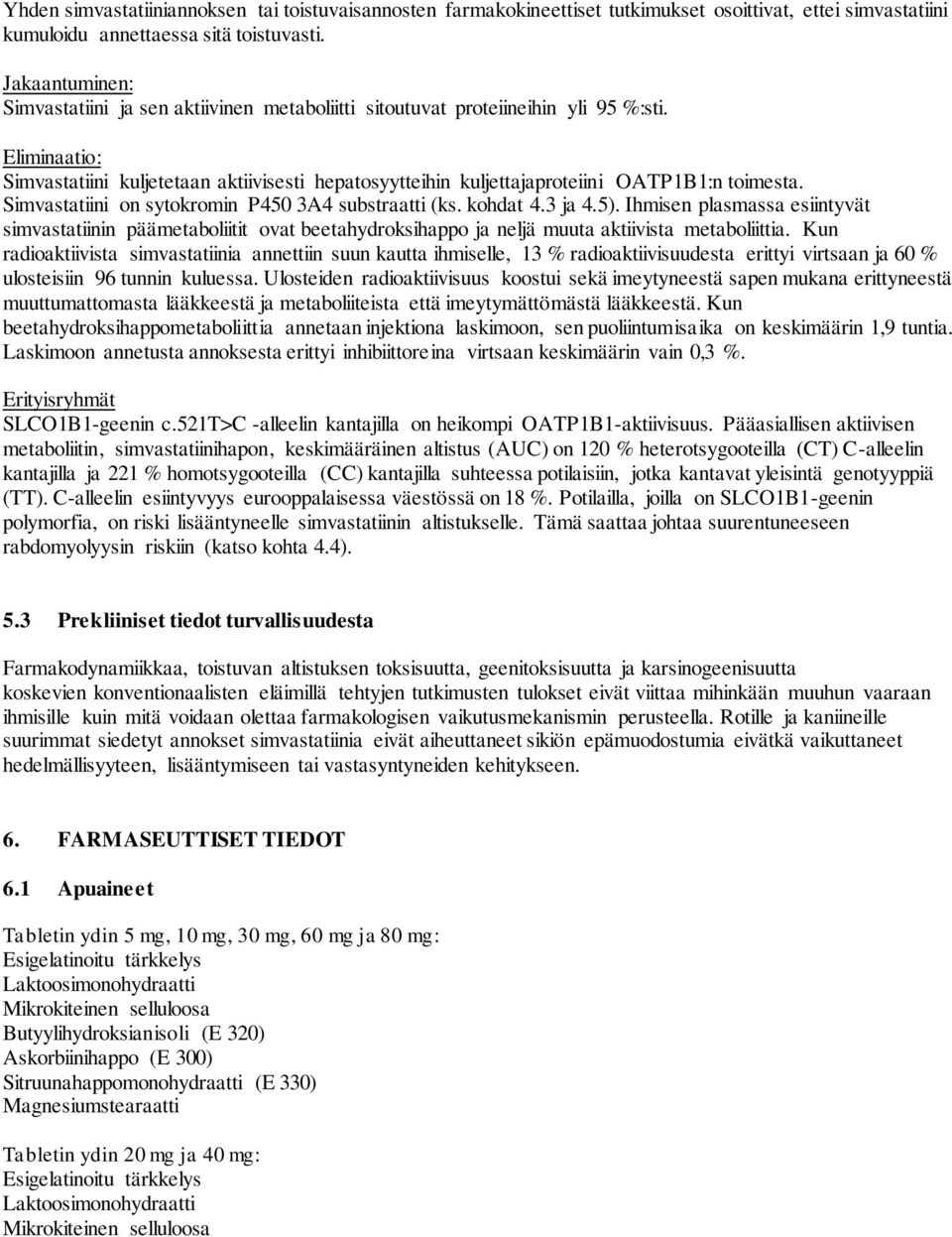 Yhden simvastatiiniannoksen tai toistuvaisannosten farmakokineettiset tutkimukset osoittivat, ettei simvastatiini kumuloidu annettaessa sitä toistuvasti.

Jakaantuminen:
Simvastatiini ja sen aktiivinen metaboliitti sitoutuvat proteiineihin yli 95 %:sti.

Eliminaatio:
Simvastatiini kuljetetaan aktiivisesti hepatosyytteihin kuljettajaproteiini OATP1B1:n toimesta. Simvastatiini on sytokromin P450 3A4 substraatti (ks. kohdat 4.3 ja 4.5). Ihmisen plasmassa esiintyvät simvastatiinin päämetaboliitit ovat beetahydroksihappo ja neljä muuta aktiivista metaboliittia. Kun radioaktiivista simvastatiinia annettiin suun kautta ihmiselle, 13 % radioaktiivisuudesta erittyi virtsaan ja 60 % ulosteisiin 96 tunnin kuluessa. Ulosteiden radioaktiivisuus koostui sekä imeytyneestä sapen mukana erittyneestä muuttumattomasta lääkkeestä ja metaboliiteista että imeytymättömästä lääkkeestä. Kun beetahydroksihappometaboliittia annetaan injektiona laskimoon, sen puoliintumisaika on keskimäärin 1,9 tuntia. Laskimoon annetusta annoksesta erittyi inhibiittoreina virtsaan keskimäärin vain 0,3 %.

Erityisryhmät
SLCO1B1-geenin c.521T>C -alleelin kantajilla on heikompi OATP1B1-aktiivisuus. Pääasiallisen aktiivisen metaboliitin, simvastatiinihapon, keskimääräinen altistus (AUC) on 120 % heterotsygooteilla (CT) C-alleelin kantajilla ja 221 % homotsygooteilla (CC) kantajilla suhteessa potilaisiin, jotka kantavat yleisintä genotyyppiä (TT). C-alleelin esiintyvyys eurooppalaisessa väestössä on 18 %. Potilailla, joilla on SLCO1B1-geenin polymorfia, on riski lisääntyneelle simvastatiinin altistukselle. Tämä saattaa johtaa suurentuneeseen rabdomyolyysin riskiin (katso kohta 4.4).

5.3 Prekliiniset tiedot turvallisuudesta

Farmakodynamiikkaa, toistuvan altistuksen toksisuutta, geenitoksisuutta ja karsinogeenisuutta koskevien konventionaalisten eläimillä tehtyjen tutkimusten tulokset eivät viittaa mihinkään muuhun vaaraan ihmisille kuin mitä voidaan olettaa farmakologisen vaikutusmekanismin perusteella. Rotille ja kaniineille suurimmat siedetyt annokset simvastatiinia eivät aiheuttaneet sikiön epämuodostumia eivätkä vaikuttaneet hedelmällisyyteen, lisääntymiseen tai vastasyntyneiden kehitykseen.

6. FARMASEUTTISET TIEDOT

6.1 Apuaineet

Tabletin ydin 5 mg, 10 mg, 30 mg, 60 mg ja 80 mg:
Esigelatinoitu tärkkelys
Laktoosimonohydraatti
Mikrokiteinen selluloosa
Butyylihydroksianisoli (E 320)
Askorbiinihappo (E 300)
Sitruunahappomonohydraatti (E 330)
Magnesiumstearaatti

Tabletin ydin 20 mg ja 40 mg:
Esigelatinoitu tärkkelys
Laktoosimonohydraatti
Mikrokiteinen selluloosa